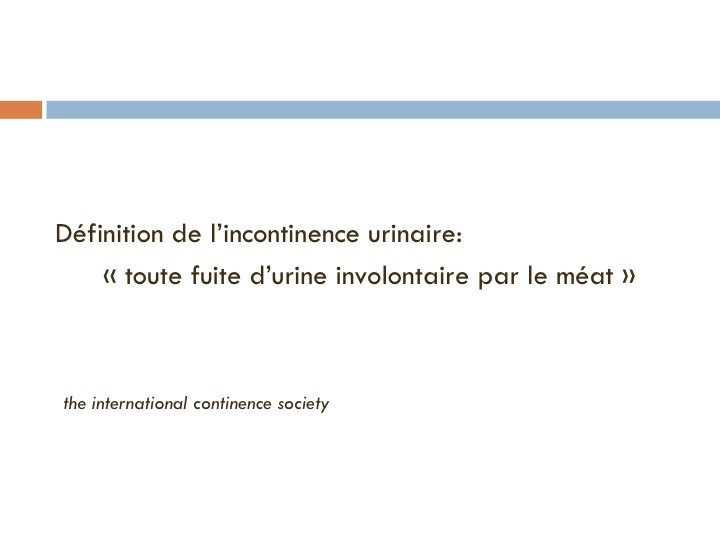 Définition de l'incontinence urinaire:

« toute fuite d'urine involontaire par le méat »

the international continence society